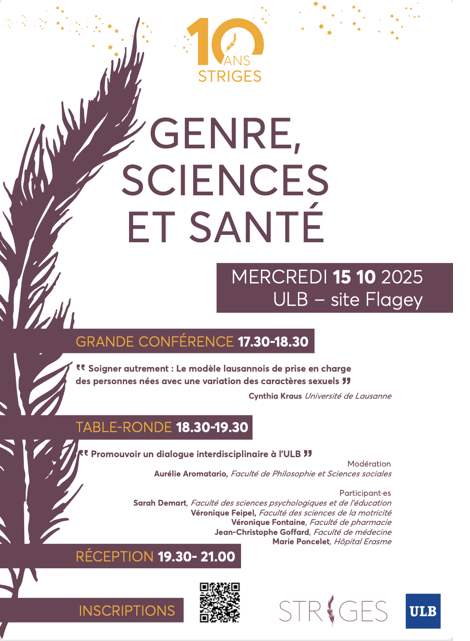 10 ANS STRIGES

GENRE, SCIENCES ET SANTÉ

MERCREDI 15 10 2025
ULB – site Flagey

GRANDE CONFÉRENCE 17.30-18.30

“ Soigner autrement : Le modèle lausannois de prise en charge des personnes nées avec une variation des caractères sexuels ”

Cynthia Kraus Université de Lausanne

TABLE-RONDE 18.30-19.30

“ Promouvoir un dialogue interdisciplinaire à l'ULB ”

Modération
Aurélie Aromatario, Faculté de Philosophie et Sciences sociales

Participant·es
Sarah Demart, Faculté des sciences psychologiques et de l'éducation
Véronique Feipel, Faculté des sciences de la motricité
Véronique Fontaine, Faculté de pharmacie
Jean-Christophe Goffard, Faculté de médecine
Marie Poncelet, Hôpital Erasme

RÉCEPTION 19.30- 21.00

INSCRIPTIONS

STRIGES

ULB